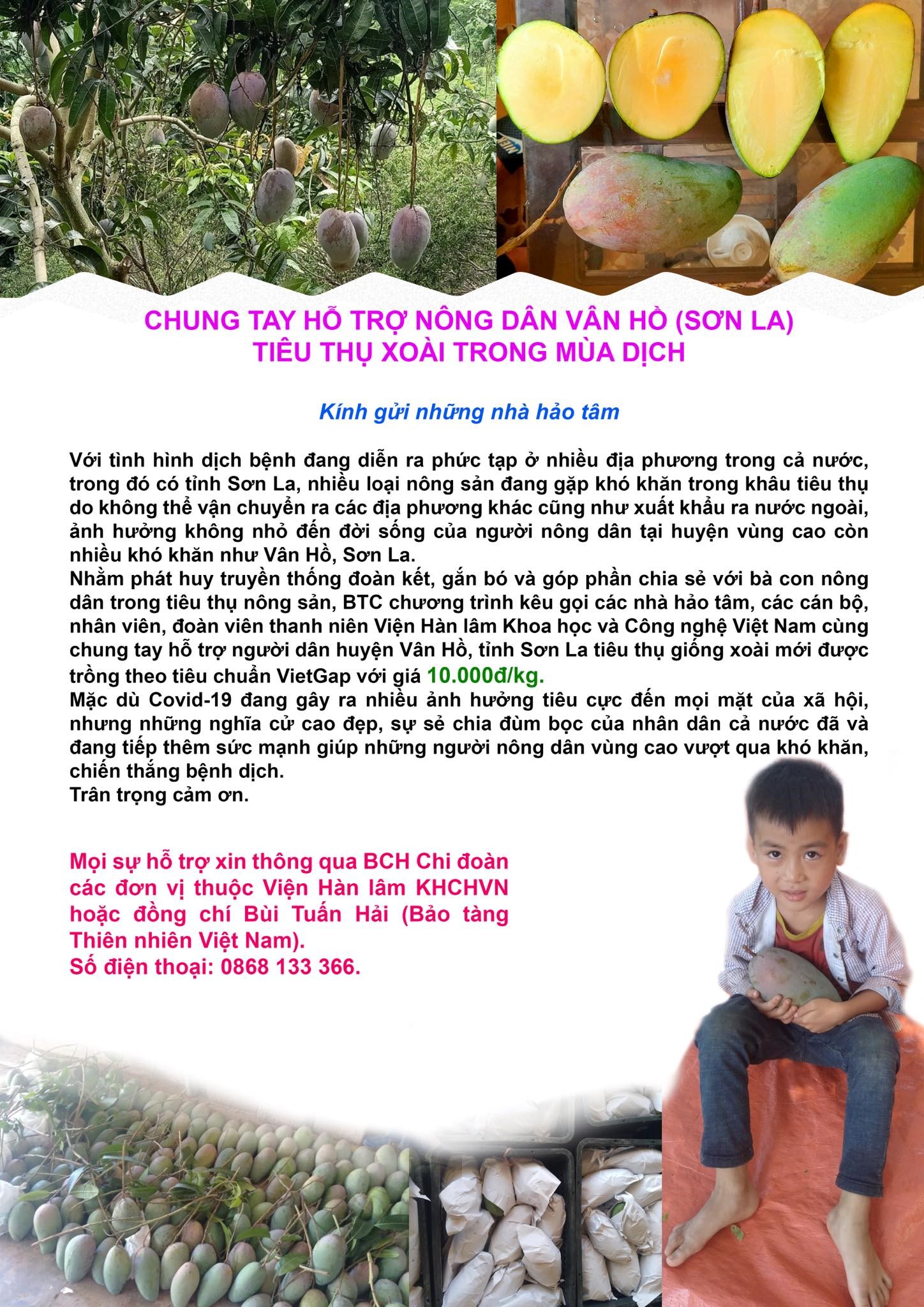 CHUNG TAY HỖ TRỢ NÔNG DÂN VÂN HỒ (SƠN LA)
TIÊU THỤ XOÀI TRONG MÙA DỊCH

Kính gửi những nhà hảo tâm

Với tình hình dịch bệnh đang diễn ra phức tạp ở nhiều địa phương trong cả nước, trong đó có tỉnh Sơn La, nhiều loại nông sản đang gặp khó khăn trong khâu tiêu thụ do không thể vận chuyển ra các địa phương khác cũng như xuất khẩu ra nước ngoài, ảnh hưởng không nhỏ đến đời sống của người nông dân tại huyện vùng cao còn nhiều khó khăn như Vân Hồ, Sơn La.
Nhằm phát huy truyền thống đoàn kết, gắn bó và góp phần chia sẻ với bà con nông dân trong tiêu thụ nông sản, BTC chương trình kêu gọi các nhà hảo tâm, các cán bộ, nhân viên, đoàn viên thanh niên Viện Hàn lâm Khoa học và Công nghệ Việt Nam cùng chung tay hỗ trợ người dân huyện Vân Hồ, tỉnh Sơn La tiêu thụ giống xoài mới được trồng theo tiêu chuẩn VietGap với giá 10.000đ/kg.
Mặc dù Covid-19 đang gây ra nhiều ảnh hưởng tiêu cực đến mọi mặt của xã hội, nhưng những nghĩa cử cao đẹp, sự sẻ chia đùm bọc của nhân dân cả nước đã và đang tiếp thêm sức mạnh giúp những người nông dân vùng cao vượt qua khó khăn, chiến thắng bệnh dịch.
Trân trọng cảm ơn.

Mọi sự hỗ trợ xin thông qua BCH Chi đoàn các đơn vị thuộc Viện Hàn lâm KHCHVN hoặc đồng chí Bùi Tuấn Hải (Bảo tàng Thiên nhiên Việt Nam).
Số điện thoại: 0868 133 366.